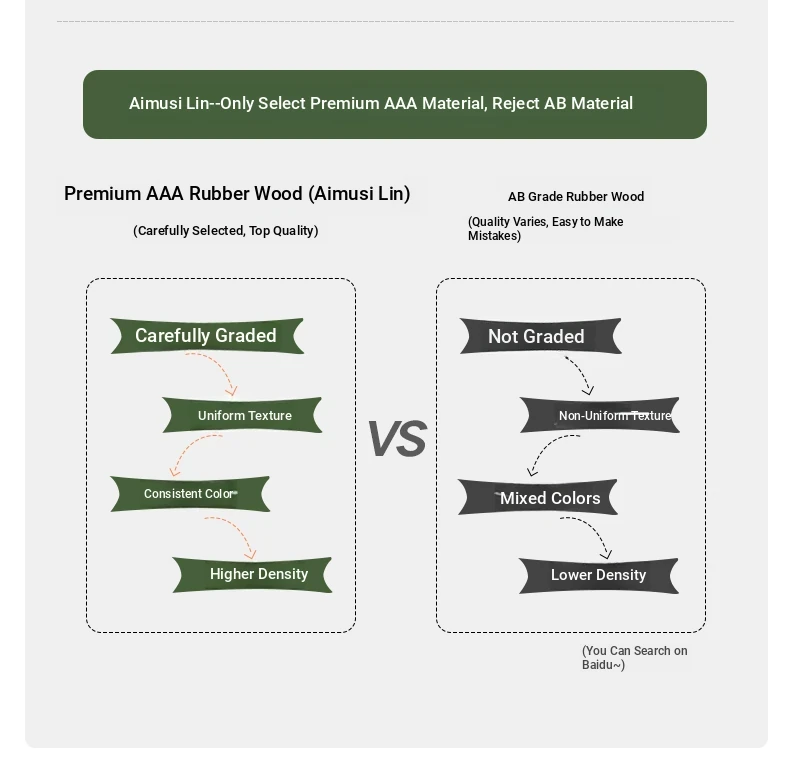 Aimusi Lin--Only Select Premium AAA Material, Reject AB Material

Premium AAA Rubber Wood (Aimusi Lin)

(Carefully Selected, Top Quality)

Carefully Graded

Uniform Texture

Consistent Color

Higher Density

VS

AB Grade Rubber Wood

(Quality Varies, Easy to Make Mistakes)

Not Graded

Non-Uniform Texture

Mixed Colors

Lower Density

(You Can Search on Baidu~)